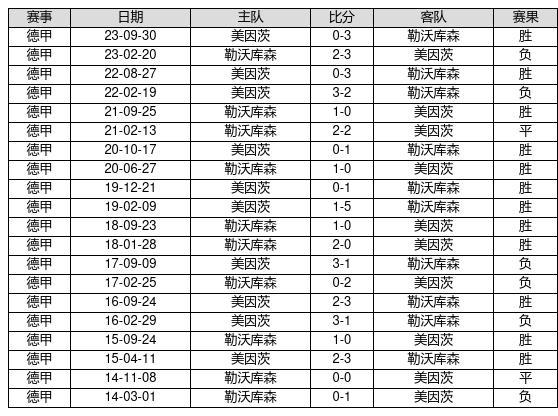 | 赛事 | 日期 | 主队 | 比分 | 客队 | 赛果 |
|---|---|---|---|---|---|
| 德甲 | 23-09-30 | 美因茨 | 0-3 | 勒沃库森 | 胜 |
| 德甲 | 23-02-20 | 勒沃库森 | 2-3 | 美因茨 | 负 |
| 德甲 | 22-08-27 | 美因茨 | 0-3 | 勒沃库森 | 胜 |
| 德甲 | 22-02-19 | 美因茨 | 3-2 | 勒沃库森 | 负 |
| 德甲 | 21-09-25 | 勒沃库森 | 1-0 | 美因茨 | 胜 |
| 德甲 | 21-02-13 | 勒沃库森 | 2-2 | 美因茨 | 平 |
| 德甲 | 20-10-17 | 美因茨 | 0-1 | 勒沃库森 | 胜 |
| 德甲 | 20-06-27 | 勒沃库森 | 1-0 | 美因茨 | 胜 |
| 德甲 | 19-12-21 | 美因茨 | 0-1 | 勒沃库森 | 胜 |
| 德甲 | 19-02-09 | 美因茨 | 1-5 | 勒沃库森 | 胜 |
| 德甲 | 18-09-23 | 勒沃库森 | 1-0 | 美因茨 | 胜 |
| 德甲 | 18-01-28 | 勒沃库森 | 2-0 | 美因茨 | 胜 |
| 德甲 | 17-09-09 | 美因茨 | 3-1 | 勒沃库森 | 负 |
| 德甲 | 17-02-25 | 勒沃库森 | 0-2 | 美因茨 | 负 |
| 德甲 | 16-09-24 | 美因茨 | 2-3 | 勒沃库森 | 胜 |
| 德甲 | 16-02-29 | 美因茨 | 3-1 | 勒沃库森 | 负 |
| 德甲 | 15-09-24 | 勒沃库森 | 1-0 | 美因茨 | 胜 |
| 德甲 | 15-04-11 | 美因茨 | 2-3 | 勒沃库森 | 胜 |
| 德甲 | 14-11-08 | 勒沃库森 | 0-0 | 美因茨 | 平 |
| 德甲 | 14-03-01 | 勒沃库森 | 0-1 | 美因茨 | 负 |